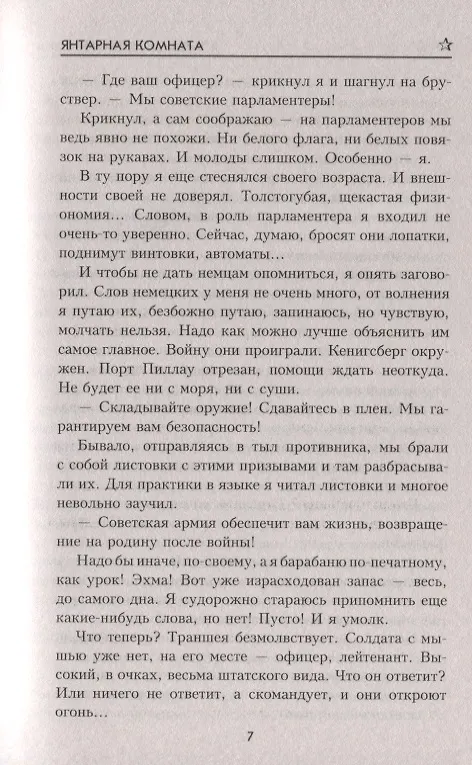 ЯНТАРНАЯ КОМНАТА ☆

— Где ваш офицер? — крикнул я и шагнул на бруствер. — Мы советские парламентеры!

Крикнул, а сам соображаю — на парламентеров мы ведь явно не похожи. Ни белого флага, ни белых повязок на рукавах. И молоды слишком. Особенно — я.

В ту пору я еще стеснялся своего возраста. И внешности своей не доверял. Толстогубая, щекастая физиономия... Словом, в роль парламентера я входил не очень-то уверенно. Сейчас, думаю, бросят они лопатки, поднимут винтовки, автоматы...

И чтобы не дать немцам опомниться, я опять заговорил. Слов немецких у меня не очень много, от волнения я путаю их, безбожно путаю, запинаюсь, но чувствую, молчать нельзя. Надо как можно лучше объяснить им самое главное. Войну они проиграли. Кенигсберг окружен. Порт Пиллау отрезан, помощи ждать неоткуда. Не будет ее ни с моря, ни с суши.

— Складывайте оружие! Сдавайтесь в плен. Мы гарантируем вам безопасность!

Бывало, отправляясь в тыл противника, мы брали с собой листовки с этими призывами и там разбрасывали их. Для практики в языке я читал листовки и многое невольно заучил.

— Советская армия обеспечит вам жизнь, возвращение на родину после войны!

Надо бы иначе, по-своему, а я барабаню по-печатному, как урок! Эхма! Вот уже израсходован запас — весь, до самого дна. Я судорожно стараюсь припомнить еще какие-нибудь слова, но нет! Пусто! И я умолк.

Что теперь? Траншея безмолвствует. Солдата с мышью уже нет, на его месте — офицер, лейтенант. Высокий, в очках, весьма штатского вида. Что он ответит? Или ничего не ответит, а скомандует, и они откроют огонь...

7